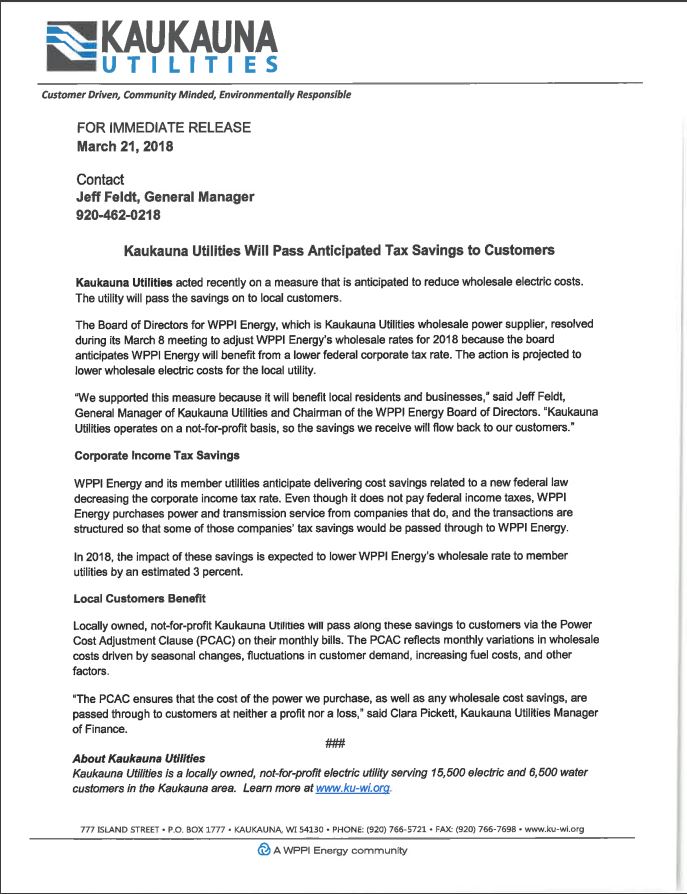 KAUKAUNA
UTILITIES

Customer Driven, Community Minded, Environmentally Responsible

FOR IMMEDIATE RELEASE
March 21, 2018

Contact
Jeff Feldt, General Manager
920-462-0218

Kaukauna Utilities Will Pass Anticipated Tax Savings to Customers

Kaukauna Utilities acted recently on a measure that is anticipated to reduce wholesale electric costs. The utility will pass the savings on to local customers.

The Board of Directors for WPPI Energy, which is Kaukauna Utilities wholesale power supplier, resolved during its March 8 meeting to adjust WPPI Energy's wholesale rates for 2018 because the board anticipates WPPI Energy will benefit from a lower federal corporate tax rate. The action is projected to lower wholesale electric costs for the local utility.

"We supported this measure because it will benefit local residents and businesses," said Jeff Feldt, General Manager of Kaukauna Utilities and Chairman of the WPPI Energy Board of Directors. "Kaukauna Utilities operates on a not-for-profit basis, so the savings we receive will flow back to our customers."

Corporate Income Tax Savings

WPPI Energy and its member utilities anticipate delivering cost savings related to a new federal law decreasing the corporate income tax rate. Even though it does not pay federal income taxes, WPPI Energy purchases power and transmission service from companies that do, and the transactions are structured so that some of those companies' tax savings would be passed through to WPPI Energy.

In 2018, the impact of these savings is expected to lower WPPI Energy's wholesale rate to member utilities by an estimated 3 percent.

Local Customers Benefit

Locally owned, not-for-profit Kaukauna Utilities will pass along these savings to customers via the Power Cost Adjustment Clause (PCAC) on their monthly bills. The PCAC reflects monthly variations in wholesale costs driven by seasonal changes, fluctuations in customer demand, increasing fuel costs, and other factors.

"The PCAC ensures that the cost of the power we purchase, as well as any wholesale cost savings, are passed through to customers at neither a profit nor a loss," said Clara Pickett, Kaukauna Utilities Manager of Finance.

###

About Kaukauna Utilities
Kaukauna Utilities is a locally owned, not-for-profit electric utility serving 15,500 electric and 6,500 water customers in the Kaukauna area. Learn more at www.ku-wi.org.

777 ISLAND STREET • P.O. BOX 1777 • KAUKAUNA, WI 54130 • PHONE: (920) 766-5721 • FAX: (920) 766-7698 • www.ku-wi.org

A WPPI Energy community